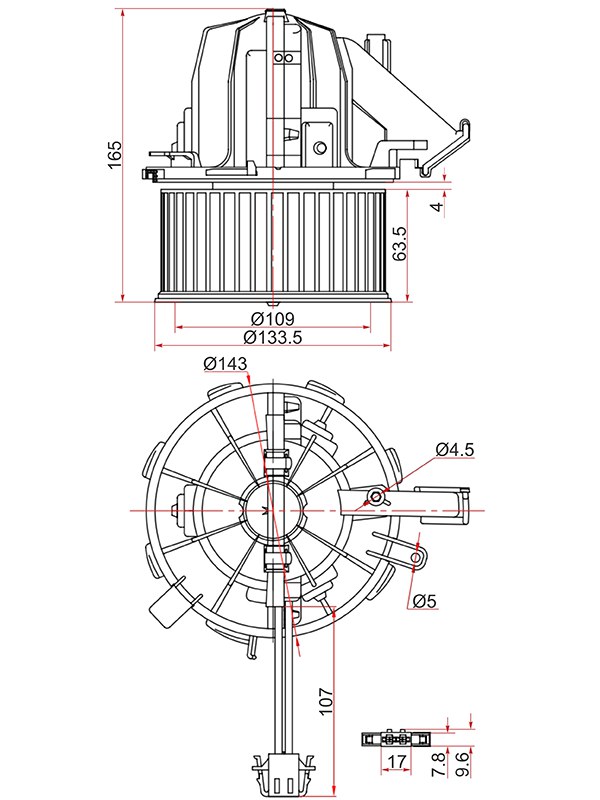 165
4
63.5
Ø109
Ø133.5
Ø143
Ø4.5
Ø5
107
17
7.8
9.6